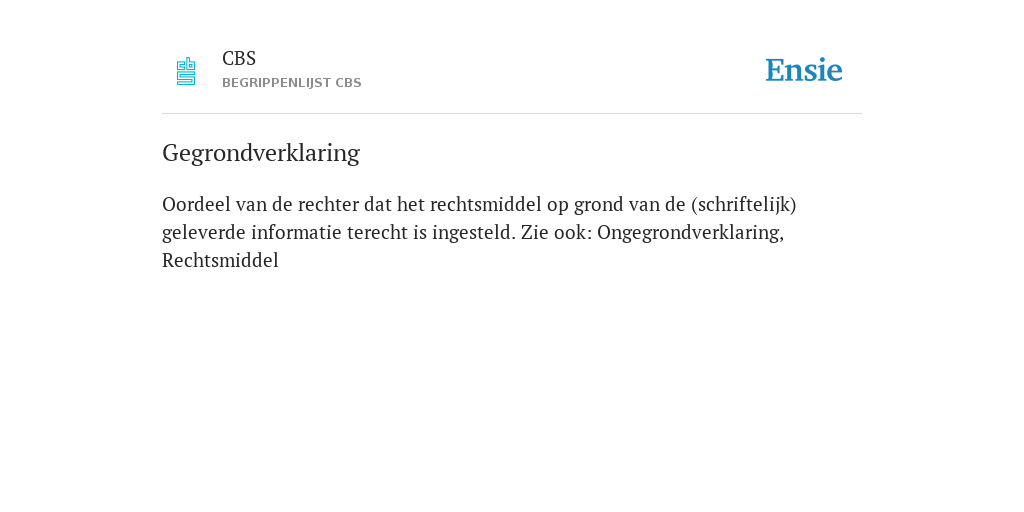 CBS
BEGRIPPENLIJST CBS

Ensie

Gegrondverklaring

Oordeel van de rechter dat het rechtsmiddel op grond van de (schriftelijk) geleverde informatie terecht is ingesteld. Zie ook: Ongegrondverklaring, Rechtsmiddel